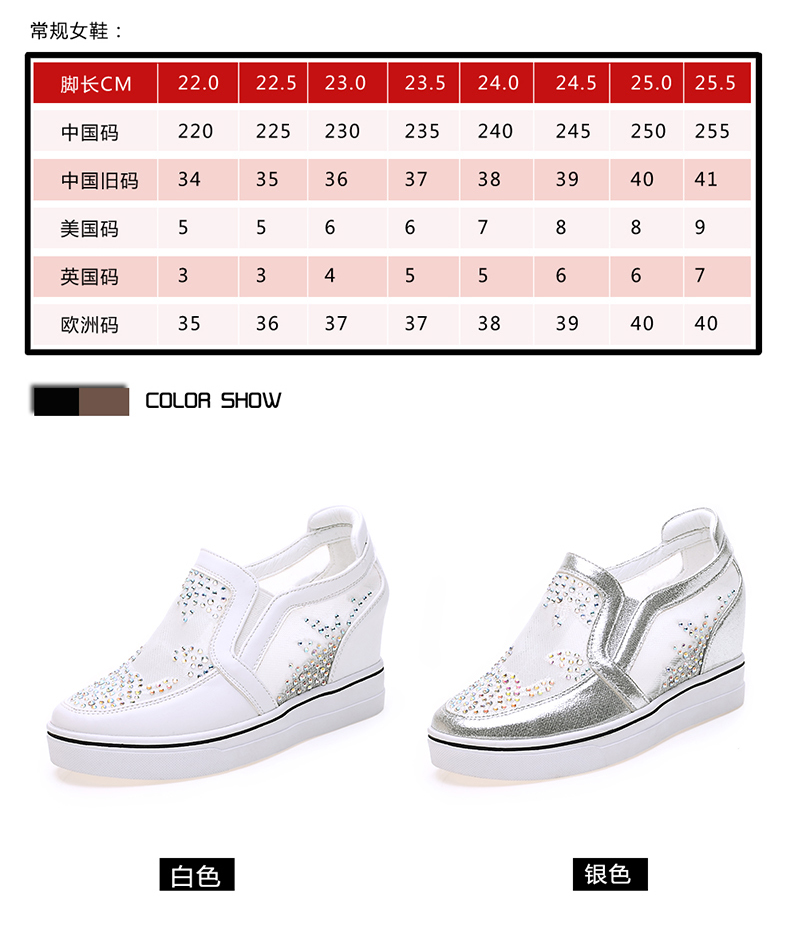 常规女鞋：

| 脚长CM | 22.0 | 22.5 | 23.0 | 23.5 | 24.0 | 24.5 | 25.0 | 25.5 |
|---|---|---|---|---|---|---|---|---|
| 中国码 | 220 | 225 | 230 | 235 | 240 | 245 | 250 | 255 |
| 中国旧码 | 34 | 35 | 36 | 37 | 38 | 39 | 40 | 41 |
| 美国码 | 5 | 5 | 6 | 6 | 7 | 8 | 8 | 9 |
| 英国码 | 3 | 3 | 4 | 5 | 5 | 6 | 6 | 7 |
| 欧洲码 | 35 | 36 | 37 | 37 | 38 | 39 | 40 | 40 |

COLOR SHOW

白色

银色